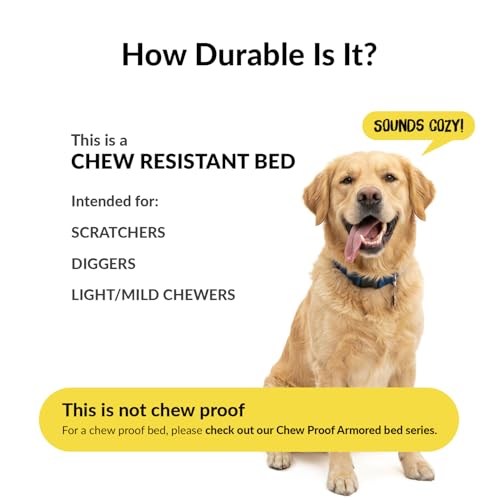 How Durable Is It?

SOUNDS COZY!

This is a
CHEW RESISTANT BED

Intended for:

SCRATCHERS

DIGGERS

LIGHT/MILD CHEWERS

This is not chew proof

For a chew proof bed, please check out our Chew Proof Armored bed series.